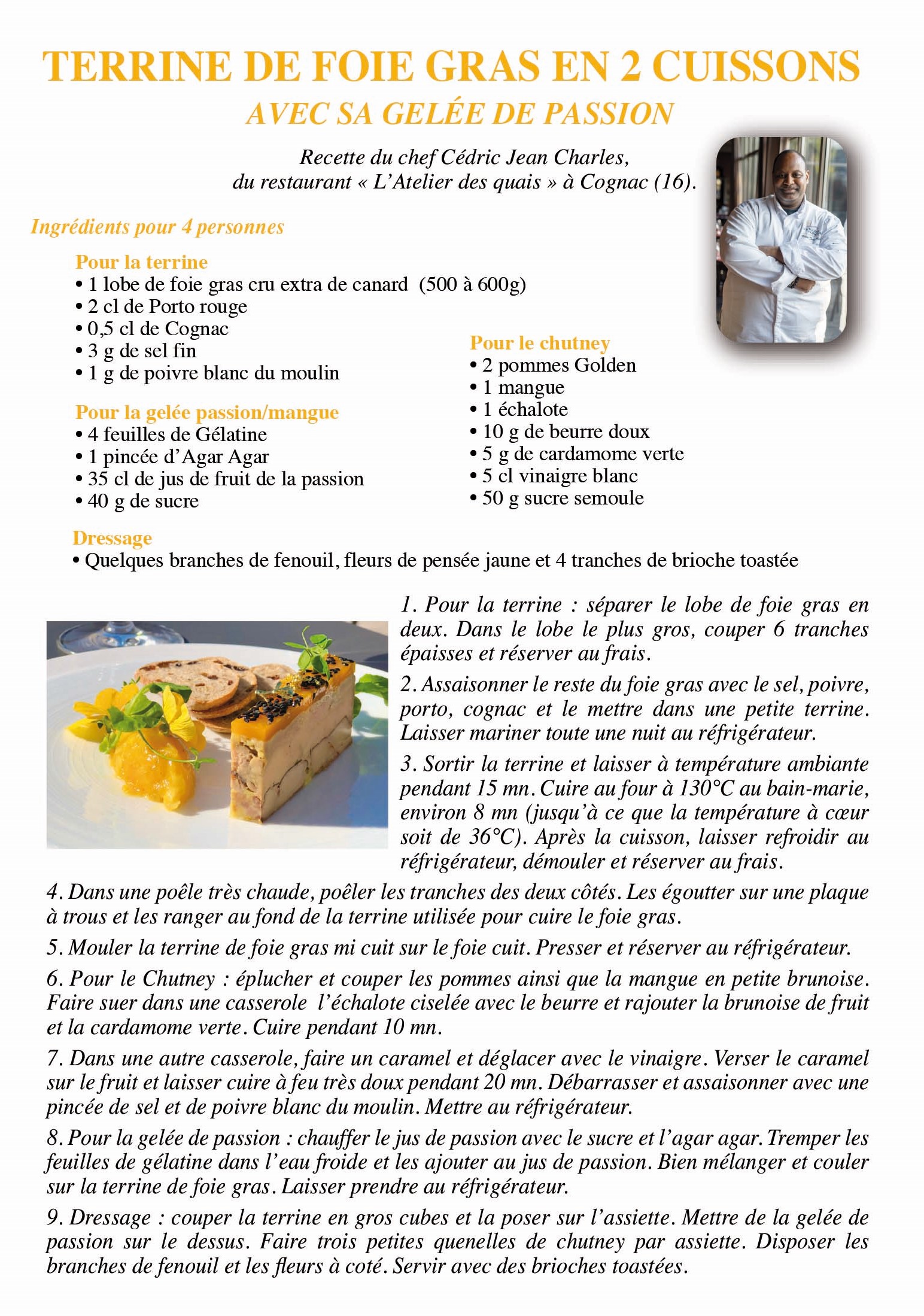 TERRINE DE FOIE GRAS EN 2 CUISSONS
AVEC SA GELÉE DE PASSION

Recette du chef Cédric Jean Charles, du restaurant « L'Atelier des quais » à Cognac (16).

Ingrédients pour 4 personnes

Pour la terrine
• 1 lobe de foie gras cru extra de canard (500 à 600g)
• 2 cl de Porto rouge
• 0,5 cl de Cognac
• 3 g de sel fin
• 1 g de poivre blanc du moulin

Pour la gelée passion/mangue
• 4 feuilles de Gélatine
• 1 pincée d'Agar Agar
• 35 cl de jus de fruit de la passion
• 40 g de sucre

Pour le chutney
• 2 pommes Golden
• 1 mangue
• 1 échalote
• 10 g de beurre doux
• 5 g de cardamome verte
• 5 cl vinaigre blanc
• 50 g sucre semoule

Dressage
• Quelques branches de fenouil, fleurs de pensée jaune et 4 tranches de brioche toastée

1. Pour la terrine : séparer le lobe de foie gras en deux. Dans le lobe le plus gros, couper 6 tranches épaisses et réserver au frais.

2. Assaisonner le reste du foie gras avec le sel, poivre, porto, cognac et le mettre dans une petite terrine. Laisser mariner toute une nuit au réfrigérateur.

3. Sortir la terrine et laisser à température ambiante pendant 15 mn. Cuire au four à 130°C au bain-marie, environ 8 mn (jusqu'à ce que la température à cœur soit de 36°C). Après la cuisson, laisser refroidir au réfrigérateur, démouler et réserver au frais.

4. Dans une poêle très chaude, poêler les tranches des deux côtés. Les égoutter sur une plaque à trous et les ranger au fond de la terrine utilisée pour cuire le foie gras.

5. Mouler la terrine de foie gras mi cuit sur le foie cuit. Presser et réserver au réfrigérateur.

6. Pour le Chutney : éplucher et couper les pommes ainsi que la mangue en petite brunoise. Faire suer dans une casserole l'échalote ciselée avec le beurre et rajouter la brunoise de fruit et la cardamome verte. Cuire pendant 10 mn.

7. Dans une autre casserole, faire un caramel et déglacer avec le vinaigre. Verser le caramel sur le fruit et laisser cuire à feu très doux pendant 20 mn. Débarrasser et assaisonner avec une pincée de sel et de poivre blanc du moulin. Mettre au réfrigérateur.

8. Pour la gelée de passion : chauffer le jus de passion avec le sucre et l'agar agar. Tremper les feuilles de gélatine dans l'eau froide et les ajouter au jus de passion. Bien mélanger et couler sur la terrine de foie gras. Laisser prendre au réfrigérateur.

9. Dressage : couper la terrine en gros cubes et la poser sur l'assiette. Mettre de la gelée de passion sur le dessus. Faire trois petites quenelles de chutney par assiette. Disposer les branches de fenouil et les fleurs à coté. Servir avec des brioches toastées.